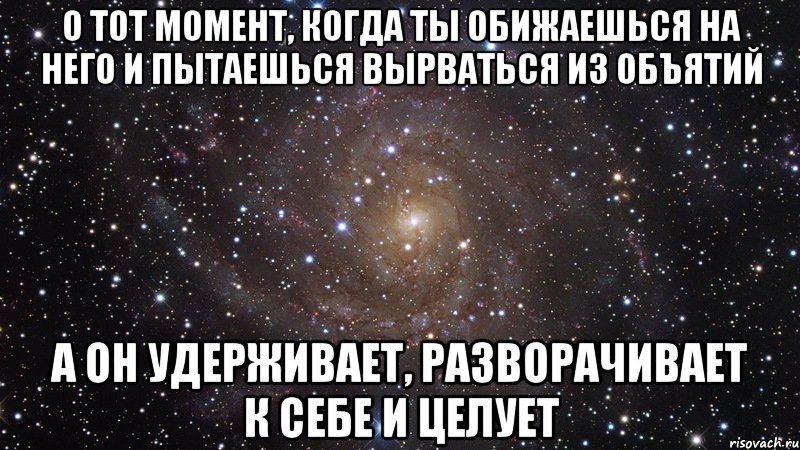 О ТОТ МОМЕНТ, КОГДА ТЫ ОБИЖАЕШЬСЯ НА НЕГО И ПЫТАЕШЬСЯ ВЫРВАТЬСЯ ИЗ ОБЪЯТИЙ

А ОН УДЕРЖИВАЕТ, РАЗВОРАЧИВАЕТ К СЕБЕ И ЦЕЛУЕТ

risovach.ru